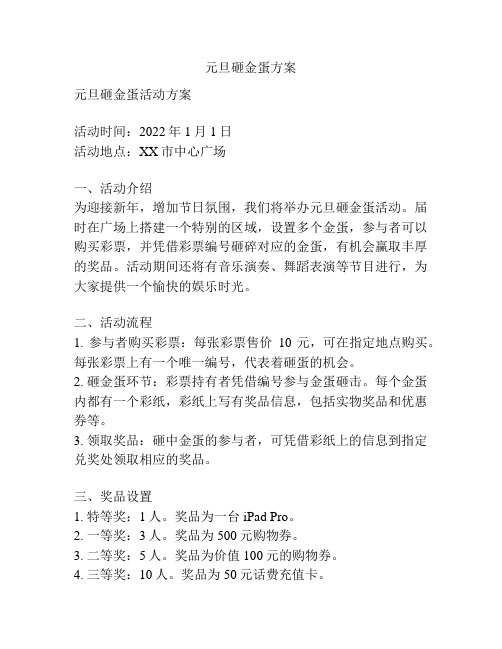 元旦砸金蛋方案

元旦砸金蛋活动方案

活动时间：2022 年 1 月 1 日
活动地点：XX 市中心广场

一、活动介绍
为迎接新年，增加节日氛围，我们将举办元旦砸金蛋活动。届时在广场上搭建一个特别的区域，设置多个金蛋，参与者可以购买彩票，并凭借彩票编号砸碎对应的金蛋，有机会赢取丰厚的奖品。活动期间还将有音乐演奏、舞蹈表演等节目进行，为大家提供一个愉快的娱乐时光。

二、活动流程
1. 参与者购买彩票：每张彩票售价 10 元，可在指定地点购买。每张彩票上有一个唯一编号，代表着砸蛋的机会。
2. 砸金蛋环节：彩票持有者凭借编号参与金蛋砸击。每个金蛋内都有一个彩纸，彩纸上写有奖品信息，包括实物奖品和优惠券等。
3. 领取奖品：砸中金蛋的参与者，可凭借彩纸上的信息到指定兑奖处领取相应的奖品。

三、奖品设置
1. 特等奖：1 人。奖品为一台 iPad Pro。
2. 一等奖：3 人。奖品为 500 元购物券。
3. 二等奖：5 人。奖品为价值 100 元的购物券。
4. 三等奖：10 人。奖品为 50 元话费充值卡。